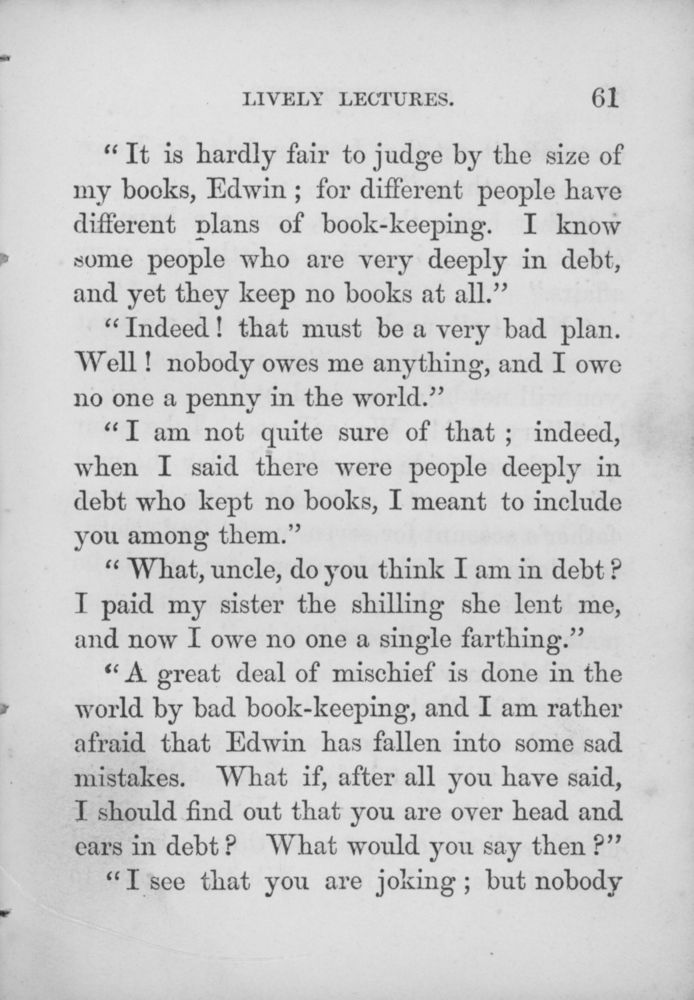 LIVELY LECTURES. 61

"It is hardly fair to judge by the size of my books, Edwin; for different people have different plans of book-keeping. I know some people who are very deeply in debt, and yet they keep no books at all."

"Indeed! that must be a very bad plan. Well! nobody owes me anything, and I owe no one a penny in the world."

"I am not quite sure of that; indeed, when I said there were people deeply in debt who kept no books, I meant to include you among them."

"What, uncle, do you think I am in debt? I paid my sister the shilling she lent me, and now I owe no one a single farthing."

"A great deal of mischief is done in the world by bad book-keeping, and I am rather afraid that Edwin has fallen into some sad mistakes. What if, after all you have said, I should find out that you are over head and ears in debt? What would you say then?"

"I see that you are joking; but nobody